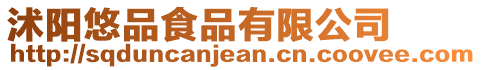 沭阳悠品食品有限公司
http://sqduncanjean.cn.coovee.com